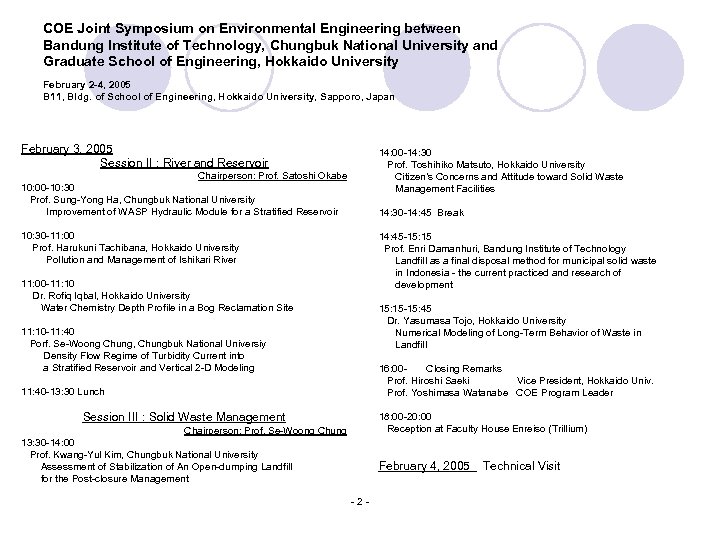 COE Joint Symposium on Environmental Engineering between Bandung Institute of Technology, Chungbuk National University and Graduate School of Engineering, Hokkaido University

February 2-4, 2005
B11, Bldg. of School of Engineering, Hokkaido University, Sapporo, Japan

February 3, 2005
Session II : River and Reservoir
Chairperson: Prof. Satoshi Okabe

10:00-10:30
Prof. Sung-Yong Ha, Chungbuk National University
Improvement of WASP Hydraulic Module for a Stratified Reservoir

10:30-11:00
Prof. Harukuni Tachibana, Hokkaido University
Pollution and Management of Ishikari River

11:00-11:10
Dr. Rofiq Iqbal, Hokkaido University
Water Chemistry Depth Profile in a Bog Reclamation Site

11:10-11:40
Porf. Se-Woong Chung, Chungbuk National Universiy
Density Flow Regime of Turbidity Current into a Stratified Reservoir and Vertical 2-D Modeling

11:40-13:30 Lunch

Session III : Solid Waste Management
Chairperson: Prof. Se-Woong Chung

13:30-14:00
Prof. Kwang-Yul Kim, Chungbuk National University
Assessment of Stabilization of An Open-dumping Landfill for the Post-closure Management

14:00-14:30
Prof. Toshihiko Matsuto, Hokkaido University
Citizen's Concerns and Attitude toward Solid Waste Management Facilities

14:30-14:45 Break

14:45-15:15
Prof. Enri Damanhuri, Bandung Institute of Technology
Landfill as a final disposal method for municipal solid waste in Indonesia - the current practiced and research of development

15:15-15:45
Dr. Yasumasa Tojo, Hokkaido University
Numerical Modeling of Long-Term Behavior of Waste in Landfill

16:00- Closing Remarks
Prof. Hiroshi Saeki Vice President, Hokkaido Univ.
Prof. Yoshimasa Watanabe COE Program Leader

18:00-20:00
Reception at Faculty House Enreiso (Trillium)

February 4, 2005 Technical Visit

- 2 -